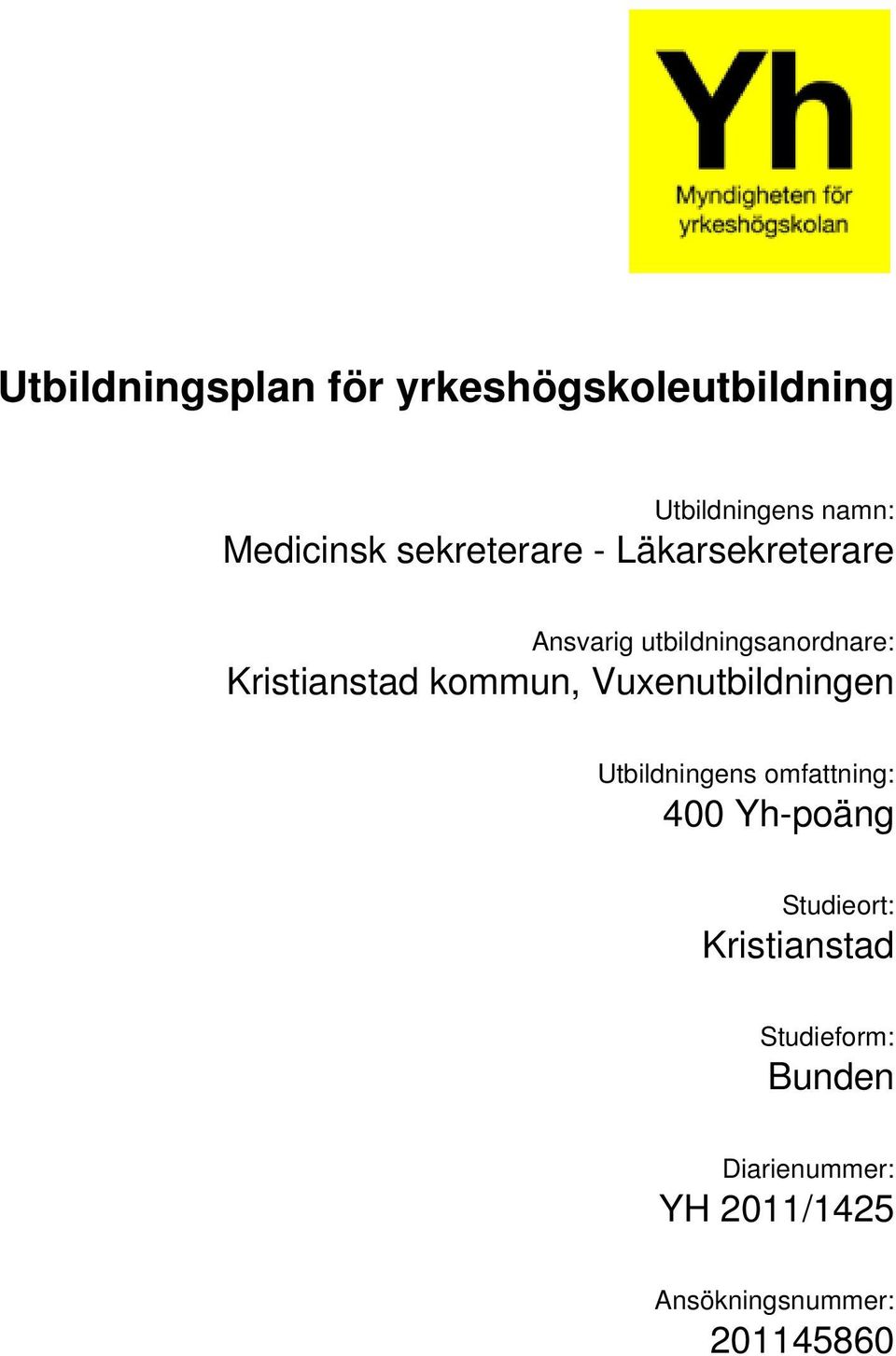 Yh
Myndigheten för yrkeshögskolan

Utbildningsplan för yrkeshögskoleutbildning

Utbildningens namn:
Medicinsk sekreterare - Läkarsekreterare

Ansvarig utbildningsanordnare:
Kristianstad kommun, Vuxenutbildningen

Utbildningens omfattning:
400 Yh-poäng

Studieort:
Kristianstad

Studieform:
Bunden

Diarienummer:
YH 2011/1425

Ansökningsnummer:
201145860